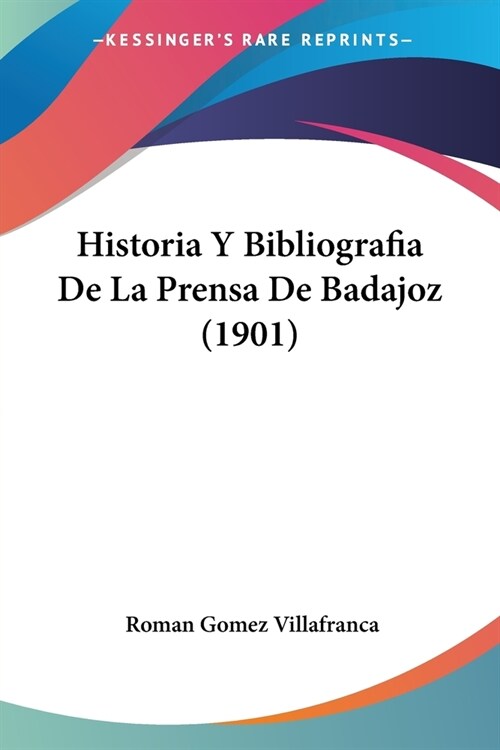 —KESSINGER'S RARE REPRINTS—

Historia Y Bibliografia De La Prensa De Badajoz (1901)

Roman Gomez Villafranca